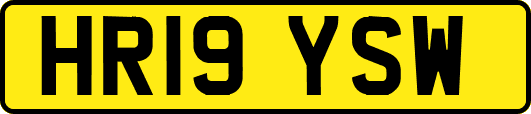 HR19 YSW